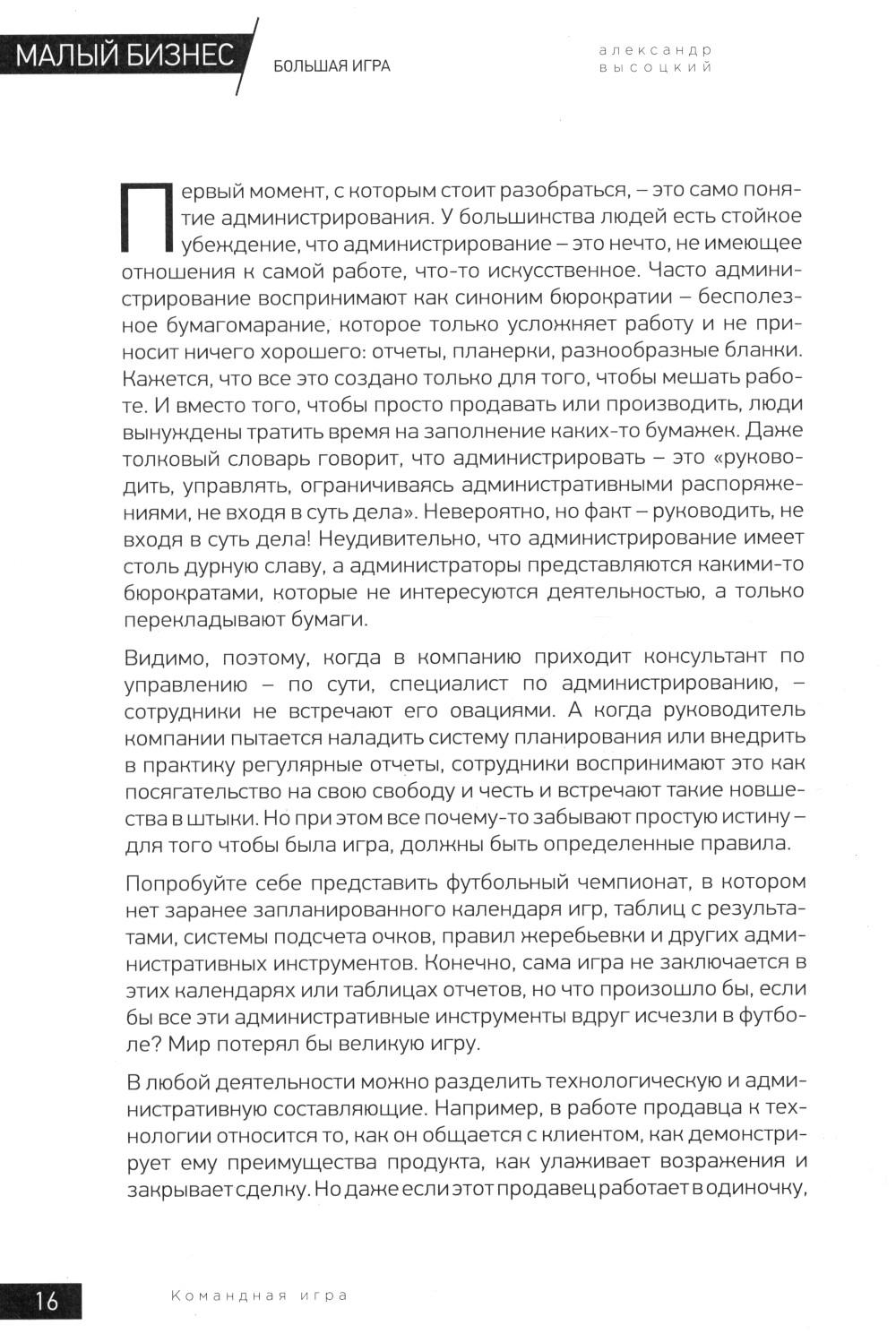 МАЛЫЙ БИЗНЕС
БОЛЬШАЯ ИГРА

александр высоцкий

Первый момент, с которым стоит разобраться, – это само понятие администрирования. У большинства людей есть стойкое убеждение, что администрирование – это нечто, не имеющее отношения к самой работе, что-то искусственное. Часто администрирование воспринимают как синоним бюрократии – бесполезное бумагомарание, которое только усложняет работу и не приносит ничего хорошего: отчеты, планерки, разнообразные бланки. Кажется, что все это создано только для того, чтобы мешать работе. И вместо того, чтобы просто продавать или производить, люди вынуждены тратить время на заполнение каких-то бумажек. Даже толковый словарь говорит, что администрировать – это «руководить, управлять, ограничиваясь административными распоряжениями, не входя в суть дела». Невероятно, но факт – руководить, не входя в суть дела! Неудивительно, что администрирование имеет столь дурную славу, а администраторы представляются какими-то бюрократами, которые не интересуются деятельностью, а только перекладывают бумаги.

Видимо, поэтому, когда в компанию приходит консультант по управлению – по сути, специалист по администрированию, – сотрудники не встречают его овациями. А когда руководитель компании пытается наладить систему планирования или внедрить в практику регулярные отчеты, сотрудники воспринимают это как посягательство на свою свободу и честь и встречают такие новшества в штыки. Но при этом все почему-то забывают простую истину – для того чтобы была игра, должны быть определенные правила.

Попробуйте себе представить футбольный чемпионат, в котором нет заранее запланированного календаря игр, таблиц с результатами, системы подсчета очков, правил жеребьевки и других административных инструментов. Конечно, сама игра не заключается в этих календарях или таблицах отчетов, но что произошло бы, если бы все эти административные инструменты вдруг исчезли в футболе? Мир потерял бы великую игру.

В любой деятельности можно разделить технологическую и административную составляющие. Например, в работе продавца к технологии относится то, как он общается с клиентом, как демонстрирует ему преимущества продукта, как улаживает возражения и закрывает сделку. Но даже если этот продавец работает в одиночку,

16
Командная игра